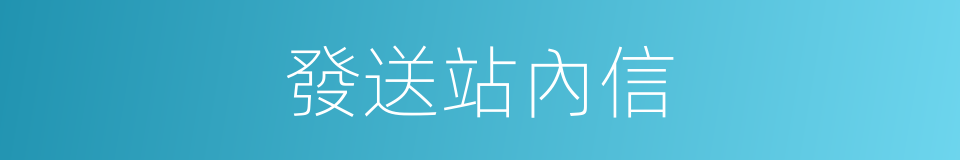 發送站內信